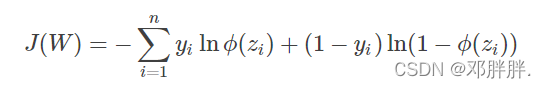 $J(W) = -\sum_{i=1}^{n} y_i \ln \phi(z_i) + (1 - y_i) \ln(1 - \phi(z_i))$

CSDN @邓胖胖.